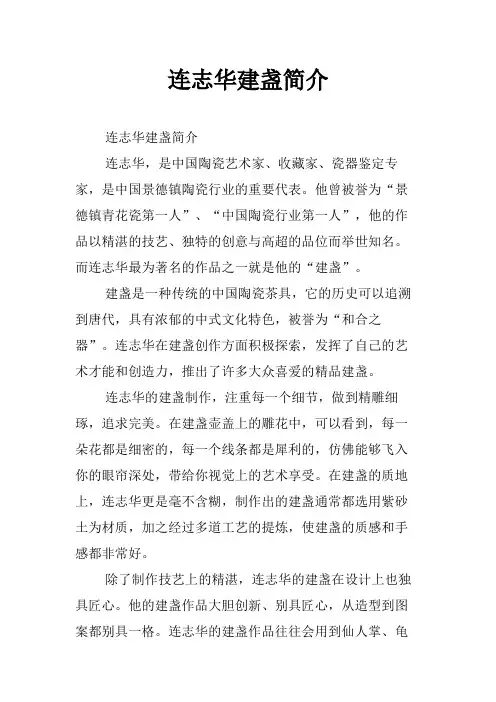 连志华建盏简介

连志华建盏简介

连志华，是中国陶瓷艺术家、收藏家、瓷器鉴定专家，是中国景德镇陶瓷行业的重要代表。他曾被誉为“景德镇青花瓷第一人”、“中国陶瓷行业第一人”，他的作品以精湛的技艺、独特的创意与高超的品位而举世知名。而连志华最为著名的作品之一就是他的“建盏”。

建盏是一种传统的中国陶瓷茶具，它的历史可以追溯到唐代，具有浓郁的中式文化特色，被誉为“和合之器”。连志华在建盏创作方面积极探索，发挥了自己的艺术才能和创造力，推出了许多大众喜爱的精品建盏。

连志华的建盏制作，注重每一个细节，做到精雕细琢，追求完美。在建盏壶盖上的雕花中，可以看到，每一朵花都是细密的，每一个线条都是犀利的，仿佛能够飞入你的眼帘深处，带给你视觉上的艺术享受。在建盏的质地上，连志华更是毫不含糊，制作出的建盏通常都选用紫砂土为材质，加之经过多道工艺的提炼，使建盏的质感和手感都非常好。

除了制作技艺上的精湛，连志华的建盏在设计上也独具匠心。他的建盏作品大胆创新、别具匠心，从造型到图案都别具一格。连志华的建盏作品往往会用到仙人掌、龟